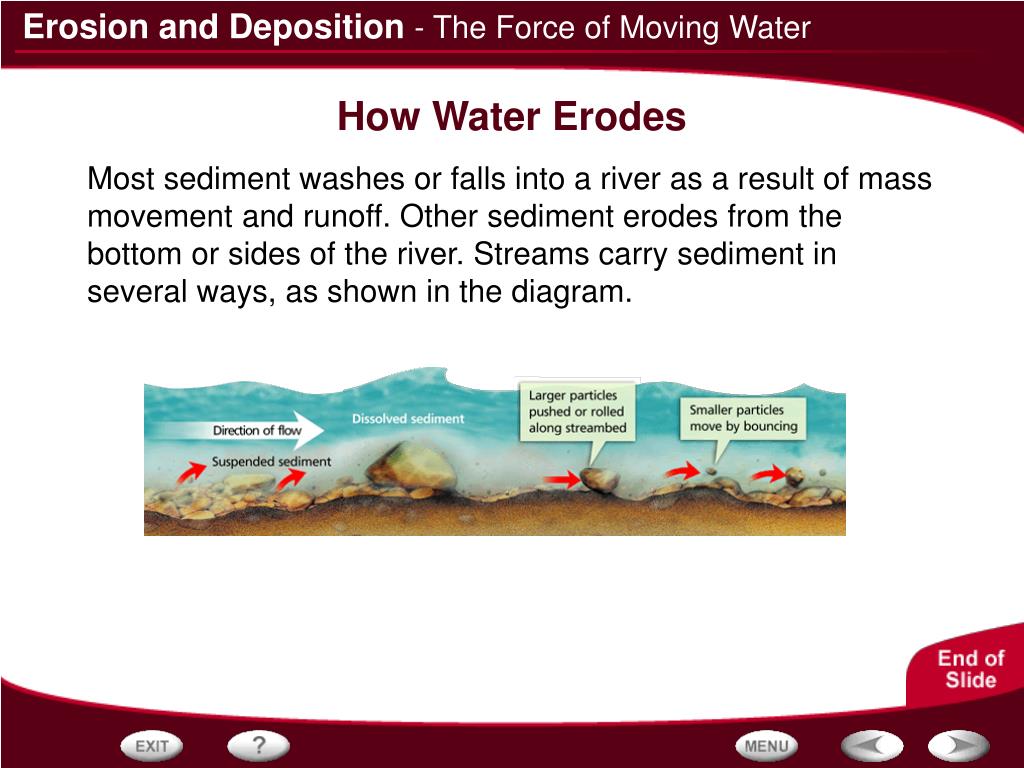 Erosion and Deposition - The Force of Moving Water

How Water Erodes

Most sediment washes or falls into a river as a result of mass movement and runoff. Other sediment erodes from the bottom or sides of the river. Streams carry sediment in several ways, as shown in the diagram.

Direction of flow

Dissolved sediment

Suspended sediment

Larger particles pushed or rolled along streambed

Smaller particles move by bouncing

End of Slide

EXIT

?

MENU